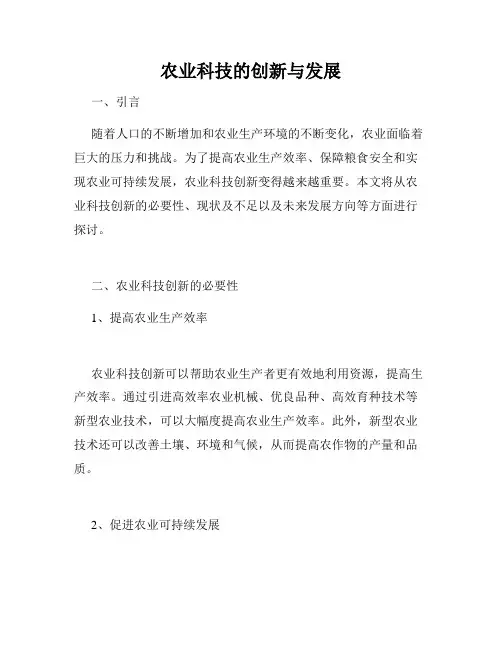 农业科技的创新与发展

一、引言

随着人口的不断增加和农业生产环境的不断变化，农业面临着巨大的压力和挑战。为了提高农业生产效率、保障粮食安全和实现农业可持续发展，农业科技创新变得越来越重要。本文将从农业科技创新的必要性、现状及不足以及未来发展方向等方面进行探讨。

二、农业科技创新的必要性

1、提高农业生产效率

农业科技创新可以帮助农业生产者更有效地利用资源，提高生产效率。通过引进高效率农业机械、优良品种、高效育种技术等新型农业技术，可以大幅度提高农业生产效率。此外，新型农业技术还可以改善土壤、环境和气候，从而提高农作物的产量和品质。

2、促进农业可持续发展